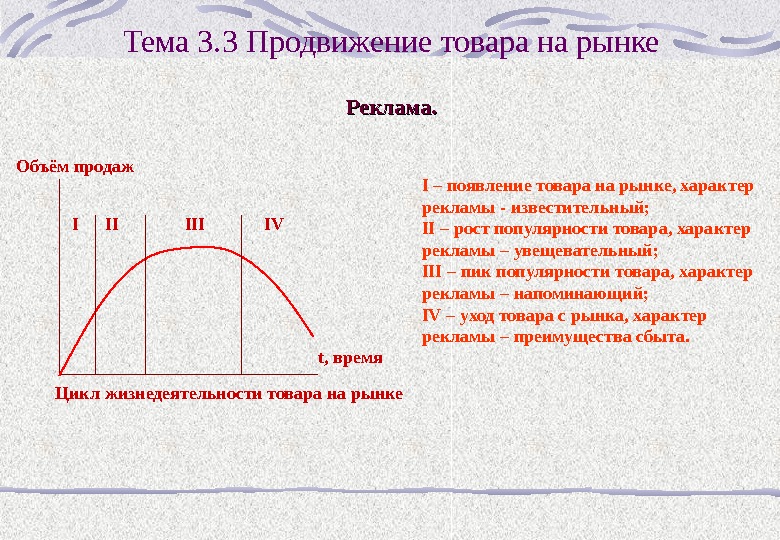 Тема 3.3 Продвижение товара на рынке

Реклама.

Объём продаж

I II III IV

t, время

Цикл жизнедеятельности товара на рынке

I – появление товара на рынке, характер рекламы - известительный;
II – рост популярности товара, характер рекламы – увещевательный;
III – пик популярности товара, характер рекламы – напоминающий;
IV – уход товара с рынка, характер рекламы – преимущества сбыта.